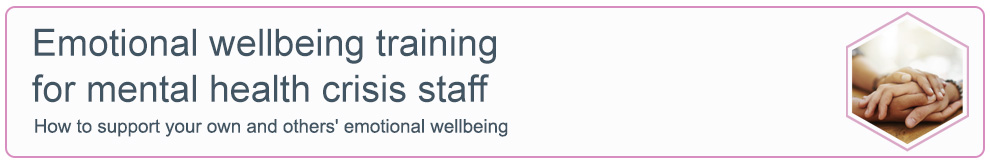 Emotional wellbeing training for mental health crisis staff

How to support your own and others' emotional wellbeing